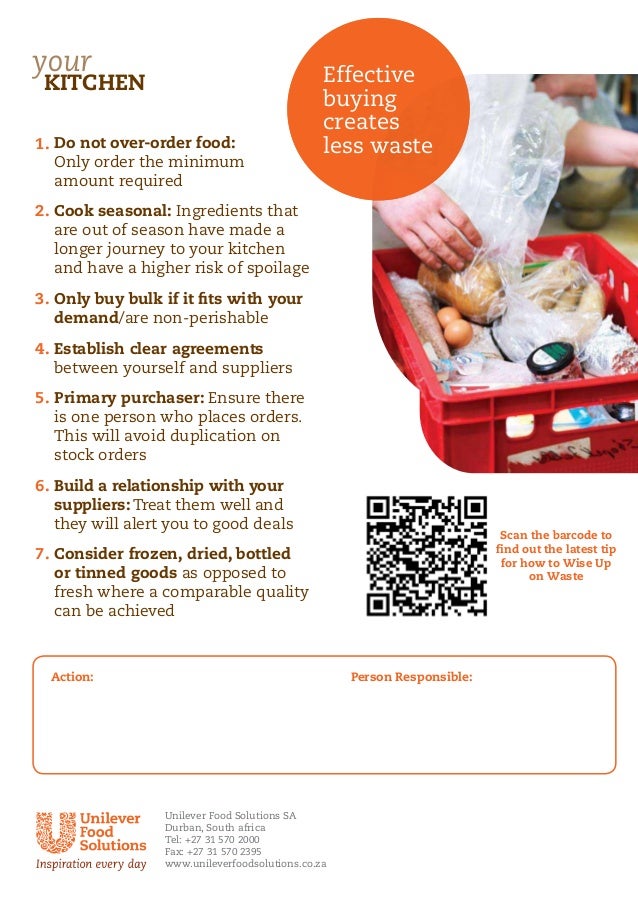 your
KITCHEN

Effective buying creates less waste

1. Do not over-order food: Only order the minimum amount required

2. Cook seasonal: Ingredients that are out of season have made a longer journey to your kitchen and have a higher risk of spoilage

3. Only buy bulk if it fits with your demand/are non-perishable

4. Establish clear agreements between yourself and suppliers

5. Primary purchaser: Ensure there is one person who places orders. This will avoid duplication on stock orders

6. Build a relationship with your suppliers: Treat them well and they will alert you to good deals

7. Consider frozen, dried, bottled or tinned goods as opposed to fresh where a comparable quality can be achieved

Scan the barcode to find out the latest tip for how to Wise Up on Waste

Action:

Person Responsible:

Unilever Food Solutions
Inspiration every day

Unilever Food Solutions SA
Durban, South africa
Tel: +27 31 570 2000
Fax: +27 31 570 2395
www.unileverfoodsolutions.co.za